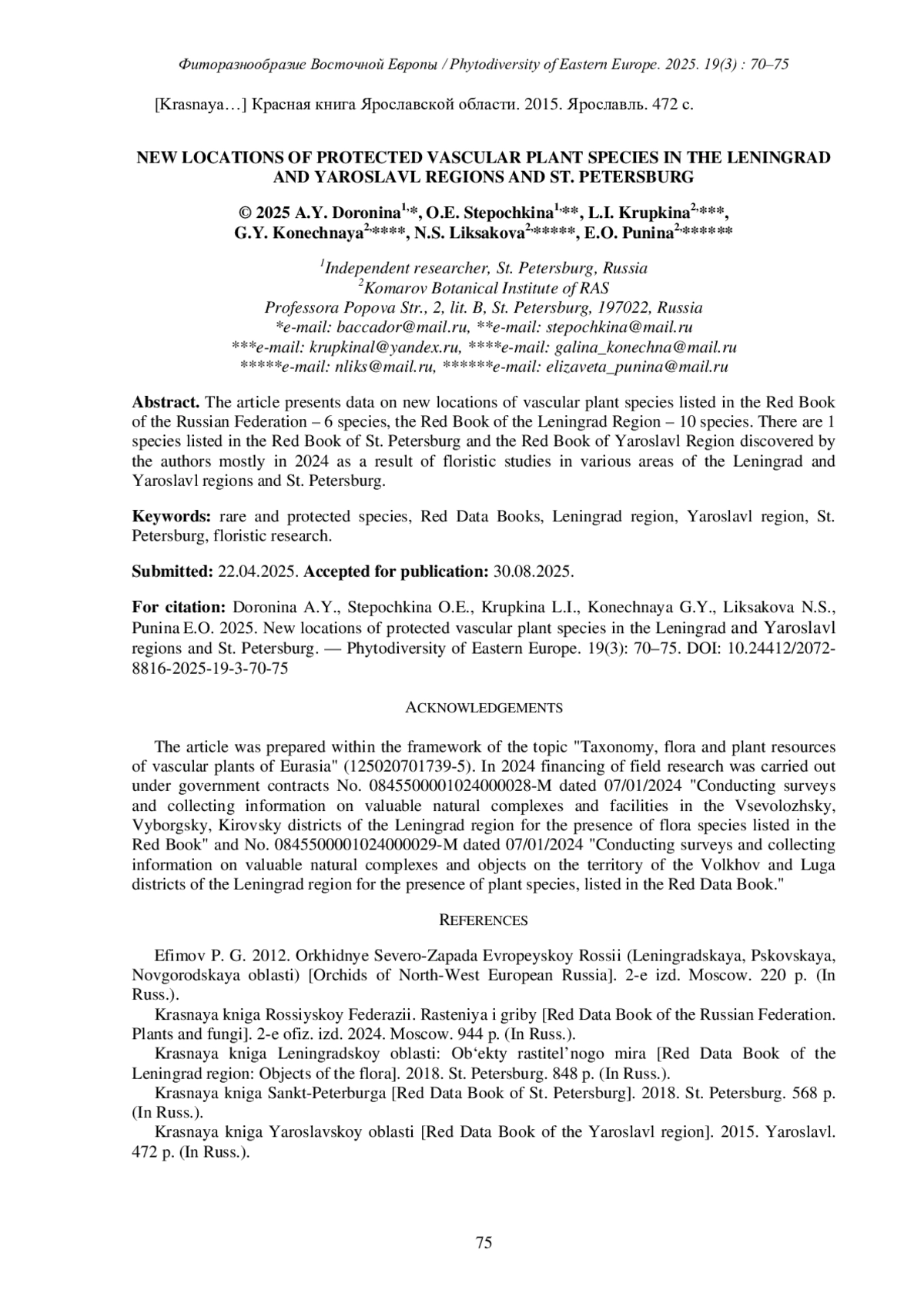 Фиторазнообразие Восточной Европы / Phytodiversity of Eastern Europe. 2025. 19(3) : 70–75

[Krasnaya…] Красная книга Ярославской области. 2015. Ярославль. 472 с.

NEW LOCATIONS OF PROTECTED VASCULAR PLANT SPECIES IN THE LENINGRAD AND YAROSLAVL REGIONS AND ST. PETERSBURG

© 2025 A.Y. Doronina$^{1,}$*, O.E. Stepochkina$^{1,}$**, L.I. Krupkina$^{2,}$***, G.Y. Konechnaya$^{2,}$****, N.S. Liksakova$^{2,}$*****, E.O. Punina$^{2,}$******

$^{1}$Independent researcher, St. Petersburg, Russia
$^{2}$Komarov Botanical Institute of RAS
Professora Popova Str., 2, lit. B, St. Petersburg, 197022, Russia
*e-mail: baccador@mail.ru, **e-mail: stepochkina@mail.ru
***e-mail: krupkinal@yandex.ru, ****e-mail: galina_konechna@mail.ru
*****e-mail: nliks@mail.ru, ******e-mail: elizaveta_punina@mail.ru

Abstract. The article presents data on new locations of vascular plant species listed in the Red Book of the Russian Federation – 6 species, the Red Book of the Leningrad Region – 10 species. There are 1 species listed in the Red Book of St. Petersburg and the Red Book of Yaroslavl Region discovered by the authors mostly in 2024 as a result of floristic studies in various areas of the Leningrad and Yaroslavl regions and St. Petersburg.

Keywords: rare and protected species, Red Data Books, Leningrad region, Yaroslavl region, St. Petersburg, floristic research.

Submitted: 22.04.2025. Accepted for publication: 30.08.2025.

For citation: Doronina A.Y., Stepochkina O.E., Krupkina L.I., Konechnaya G.Y., Liksakova N.S., Punina E.O. 2025. New locations of protected vascular plant species in the Leningrad and Yaroslavl regions and St. Petersburg. — Phytodiversity of Eastern Europe. 19(3): 70–75. DOI: 10.24412/2072-8816-2025-19-3-70-75

ACKNOWLEDGEMENTS

The article was prepared within the framework of the topic "Taxonomy, flora and plant resources of vascular plants of Eurasia" (125020701739-5). In 2024 financing of field research was carried out under government contracts No. 0845500001024000028-M dated 07/01/2024 "Conducting surveys and collecting information on valuable natural complexes and facilities in the Vsevolozhsky, Vyborgsky, Kirovsky districts of the Leningrad region for the presence of flora species listed in the Red Book" and No. 0845500001024000029-M dated 07/01/2024 "Conducting surveys and collecting information on valuable natural complexes and objects on the territory of the Volkhov and Luga districts of the Leningrad region for the presence of plant species, listed in the Red Data Book."

REFERENCES

Efimov P. G. 2012. Orkhidnye Severo-Zapada Evropeyskoy Rossii (Leningradskaya, Pskovskaya, Novgorodskaya oblasti) [Orchids of North-West European Russia]. 2-e izd. Moscow. 220 p. (In Russ.).
Krasnaya kniga Rossiyskoy Federazii. Rasteniya i griby [Red Data Book of the Russian Federation. Plants and fungi]. 2-e ofiz. izd. 2024. Moscow. 944 p. (In Russ.).
Krasnaya kniga Leningradskoy oblasti: Ob‘ekty rastitel’nogo mira [Red Data Book of the Leningrad region: Objects of the flora]. 2018. St. Petersburg. 848 p. (In Russ.).
Krasnaya kniga Sankt-Peterburga [Red Data Book of St. Petersburg]. 2018. St. Petersburg. 568 p. (In Russ.).
Krasnaya kniga Yaroslavskoy oblasti [Red Data Book of the Yaroslavl region]. 2015. Yaroslavl. 472 p. (In Russ.).

75